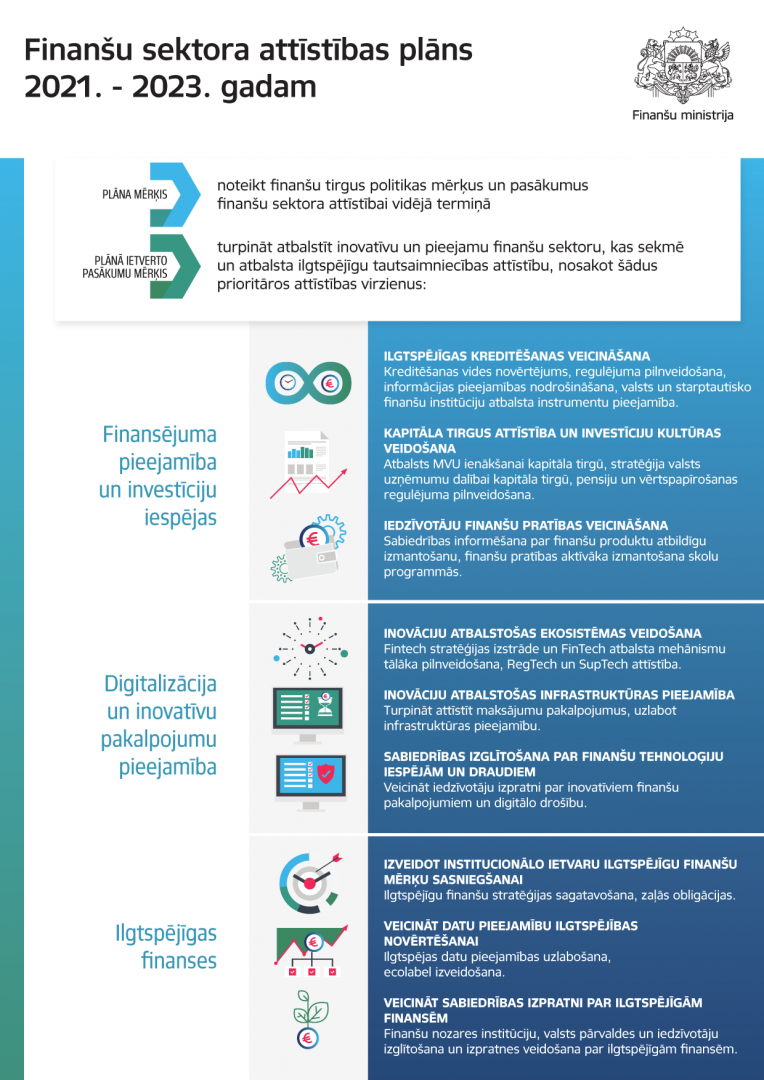 Finanšu sektora attīstības plāns 2021. - 2023. gadam

Finanšu ministrija

PLĀNA MĒRĶIS

noteikt finanšu tirgus politikas mērķus un pasākumus finanšu sektora attīstībai vidējā termiņā

PLĀNĀ IETVERTO PASĀKUMU MĒRĶIS

turpināt atbalstīt inovatīvu un pieejamu finanšu sektoru, kas sekmē un atbalsta ilgtspējīgu tautsaimniecības attīstību, nosakot šādus prioritāros attīstības virzienus:

Finansējuma pieejamība un investīciju iespējas

ILGTSPĒJĪGAS KREDITĒŠANAS VEICINĀŠANA
Kreditēšanas vides novērtējums, regulējuma pilnveidošana, informācijas pieejamības nodrošināšana, valsts un starptautisko finanšu institūciju atbalsta instrumentu pieejamība.

KAPITĀLA TIRGUS ATTĪSTĪBA UN INVESTĪCIJU KULTŪRAS VEIDOŠANA
Atbalsts MVU ienākšanai kapitāla tirgū, stratēģija valsts uzņēmumu dalībai kapitāla tirgū, pensiju un vērtspapīrošanas regulējuma pilnveidošana.

IEDZĪVOTĀJU FINANŠU PRATĪBAS VEICINĀŠANA
Sabiedrības informēšana par finanšu produktu atbildīgu izmantošanu, finanšu pratības aktīvāka izmantošana skolu programmās.

Digitalizācija un inovatīvu pakalpojumu pieejamība

INOVĀCIJU ATBALSTOŠAS EKOSISTĒMAS VEIDOŠANA
Fintech stratēģijas izstrāde un FinTech atbalsta mehānismu tālāka pilnveidošana, RegTech un SupTech attīstība.

INOVĀCIJU ATBALSTOŠAS INFRASTRUKTŪRAS PIEEJAMĪBA
Turpināt attīstīt maksājumu pakalpojumus, uzlabot infrastruktūras pieejamību.

SABIEDRĪBAS IZGLĪTOŠANA PAR FINANŠU TEHNOLOĢIJU IESPĒJĀM UN DRAUDIEM
Veicināt iedzīvotāju izpratni par inovatīviem finanšu pakalpojumiem un digitālo drošību.

Ilgtspējīgas finanses

IZVEIDOT INSTITUCIONĀLO IETVARU ILGTSPĒJĪGU FINANŠU MĒRĶU SASNIEGŠANAI
Ilgtspējīgu finanšu stratēģijas sagatavošana, zaļās obligācijas.

VEICINĀT DATU PIEEJAMĪBU ILGTSPĒJĪBAS NOVĒRTĒŠANAI
Ilgtspējas datu pieejamības uzlabošana, ecolabel izveidošana.

VEICINĀT SABIEDRĪBAS IZPRATNI PAR ILGTSPĒJĪGĀM FINANSĒM
Finanšu nozares institūciju, valsts pārvaldes un iedzīvotāju izglītošana un izpratnes veidošana par ilgtspējīgām finansēm.